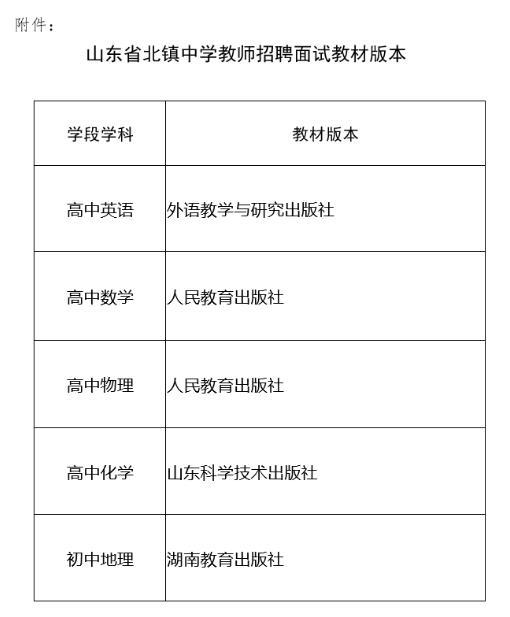 附件：

山东省北镇中学教师招聘面试教材版本

| 学段学科 | 教材版本 |
|---|---|
| 高中英语 | 外语教学与研究出版社 |
| 高中数学 | 人民教育出版社 |
| 高中物理 | 人民教育出版社 |
| 高中化学 | 山东科学技术出版社 |
| 初中地理 | 湖南教育出版社 |